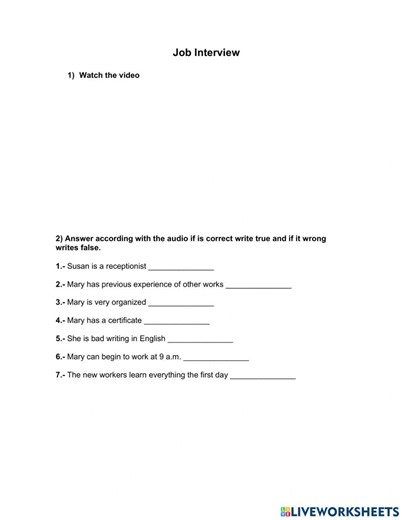 Job Interview

1) Watch the video

2) Answer according with the audio if is correct write true and if it wrong writes false.

1.- Susan is a receptionist _______________

2.- Mary has previous experience of other works _______________

3.- Mary is very organized _______________

4.- Mary has a certificate _______________

5.- She is bad writing in English _______________

6.- Mary can begin to work at 9 a.m. _______________

7.- The new workers learn everything the first day _______________

LIVEWORKSHEETS